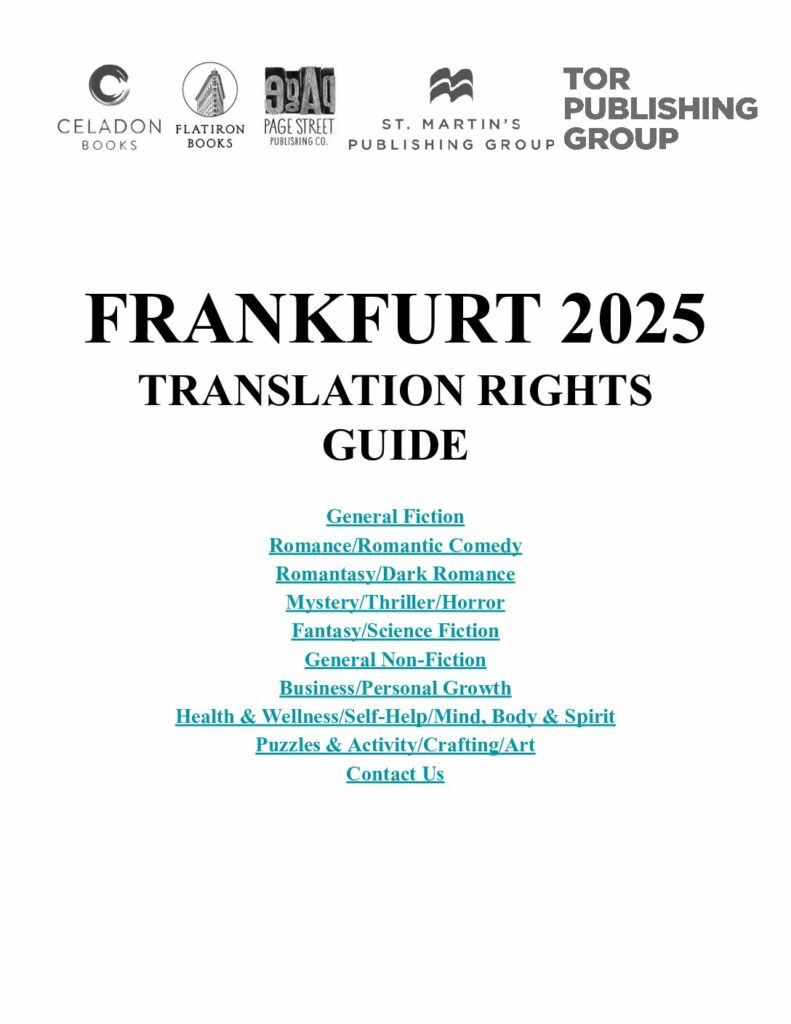 CELADON BOOKS
FLATIRON BOOKS
PAGE STREET PUBLISHING CO.
ST. MARTIN'S PUBLISHING GROUP
TOR PUBLISHING GROUP

FRANKFURT 2025
TRANSLATION RIGHTS GUIDE

General Fiction
Romance/Romantic Comedy
Romantasy/Dark Romance
Mystery/Thriller/Horror
Fantasy/Science Fiction
General Non-Fiction
Business/Personal Growth
Health & Wellness/Self-Help/Mind, Body & Spirit
Puzzles & Activity/Crafting/Art
Contact Us